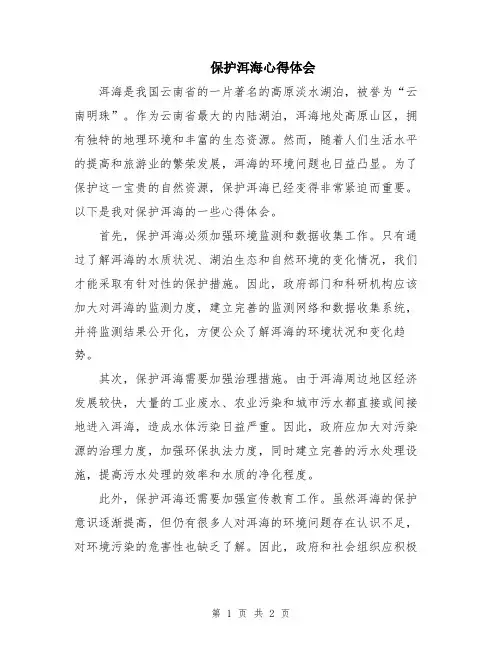 保护洱海心得体会

洱海是我国云南省的一片著名的高原淡水湖泊，被誉为“云南明珠”。作为云南省最大的内陆湖泊，洱海地处高原山区，拥有独特的地理环境和丰富的生态资源。然而，随着人们生活水平的提高和旅游业的繁荣发展，洱海的环境问题也日益凸显。为了保护这一宝贵的自然资源，保护洱海已经变得非常紧迫而重要。以下是我对保护洱海的一些心得体会。

首先，保护洱海必须加强环境监测和数据收集工作。只有通过了解洱海的水质状况、湖泊生态和自然环境的变化情况，我们才能采取有针对性的保护措施。因此，政府部门和科研机构应该加大对洱海的监测力度，建立完善的监测网络和数据收集系统，并将监测结果公开化，方便公众了解洱海的环境状况和变化趋势。

其次，保护洱海需要加强治理措施。由于洱海周边地区经济发展较快，大量的工业废水、农业污染和城市污水都直接或间接地进入洱海，造成水体污染日益严重。因此，政府应加大对污染源的治理力度，加强环保执法力度，同时建立完善的污水处理设施，提高污水处理的效率和水质的净化程度。

此外，保护洱海还需要加强宣传教育工作。虽然洱海的保护意识逐渐提高，但仍有很多人对洱海的环境问题存在认识不足，对环境污染的危害性也缺乏了解。因此，政府和社会组织应积极

第 1 页 共 2 页